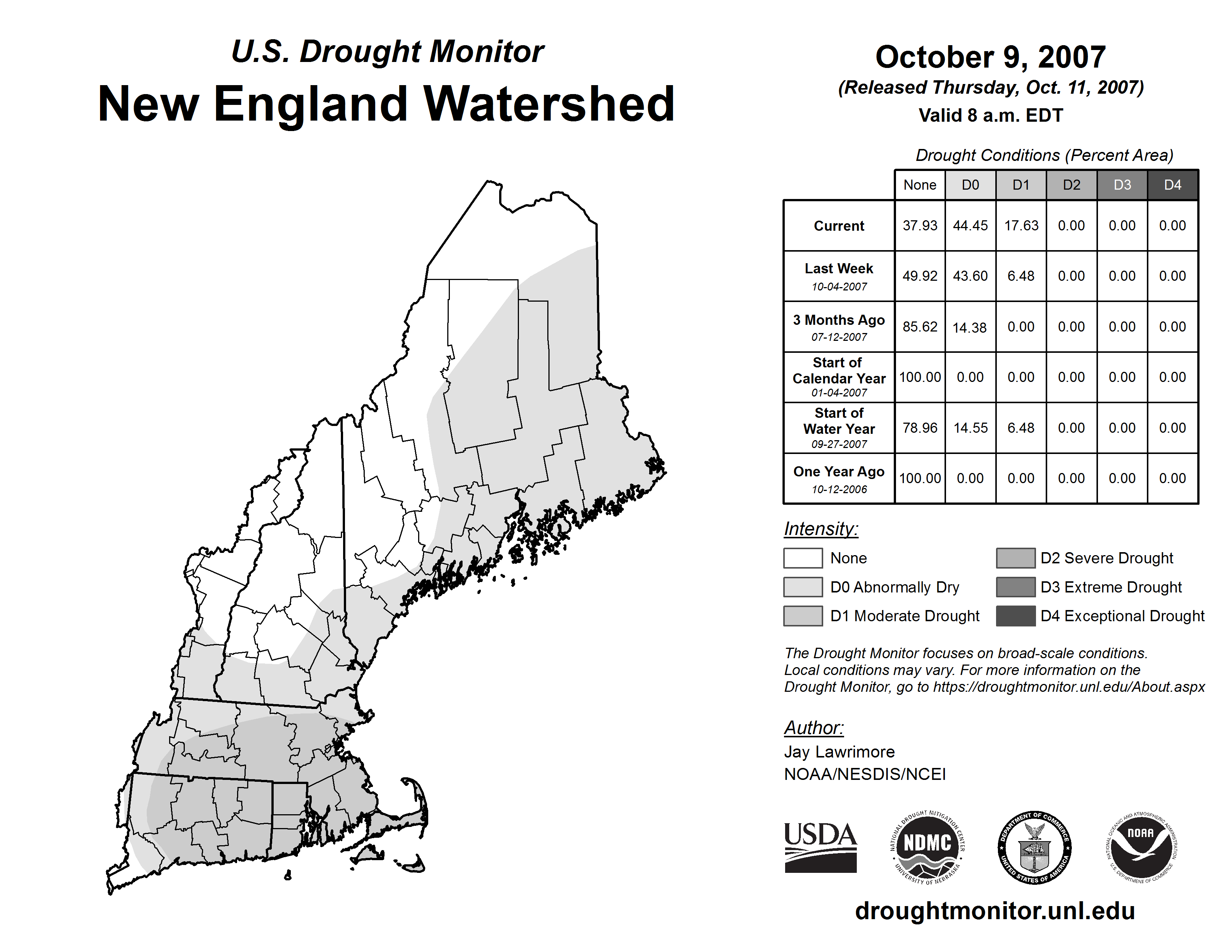 U.S. Drought Monitor
New England Watershed

October 9, 2007
(Released Thursday, Oct. 11, 2007)
Valid 8 a.m. EDT

Drought Conditions (Percent Area)

| | None | D0 | D1 | D2 | D3 | D4 |
|---|---|---|---|---|---|---|
| Current | 37.93 | 44.45 | 17.63 | 0.00 | 0.00 | 0.00 |
| Last Week 10-04-2007 | 49.92 | 43.60 | 6.48 | 0.00 | 0.00 | 0.00 |
| 3 Months Ago 07-12-2007 | 85.62 | 14.38 | 0.00 | 0.00 | 0.00 | 0.00 |
| Start of Calendar Year 01-04-2007 | 100.00 | 0.00 | 0.00 | 0.00 | 0.00 | 0.00 |
| Start of Water Year 09-27-2007 | 78.96 | 14.55 | 6.48 | 0.00 | 0.00 | 0.00 |
| One Year Ago 10-12-2006 | 100.00 | 0.00 | 0.00 | 0.00 | 0.00 | 0.00 |

Intensity:
None
D0 Abnormally Dry
D1 Moderate Drought
D2 Severe Drought
D3 Extreme Drought
D4 Exceptional Drought

The Drought Monitor focuses on broad-scale conditions. Local conditions may vary. For more information on the Drought Monitor, go to https://droughtmonitor.unl.edu/About.aspx

Author:
Jay Lawrimore
NOAA/NESDIS/NCEI

USDA
NATIONAL DROUGHT MITIGATION CENTER NDMC UNIVERSITY OF NEBRASKA
DEPARTMENT OF COMMERCE UNITED STATES OF AMERICA
NATIONAL OCEANIC AND ATMOSPHERIC ADMINISTRATION NOAA U.S. DEPARTMENT OF COMMERCE

droughtmonitor.unl.edu